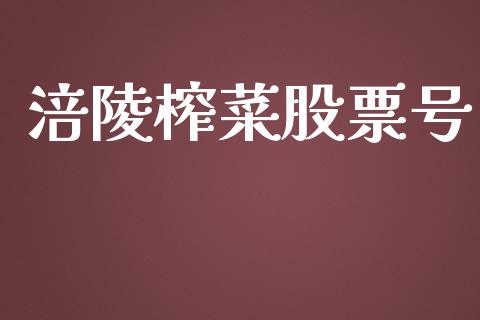 涪陵榨菜股票号